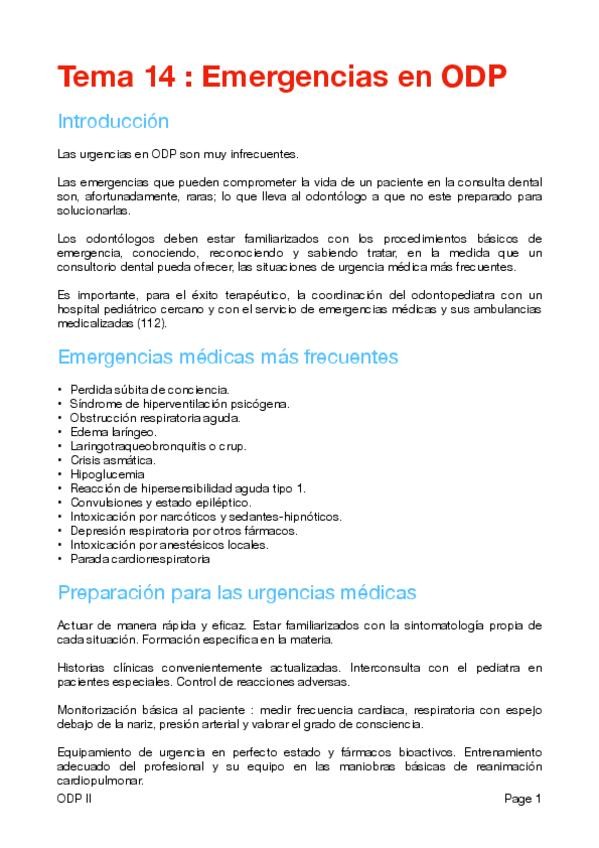 Tema 14 : Emergencias en ODP

Introducción

Las urgencias en ODP son muy infrecuentes.

Las emergencias que pueden comprometer la vida de un paciente en la consulta dental son, afortunadamente, raras; lo que lleva al odontólogo a que no este preparado para solucionarlas.

Los odontólogos deben estar familiarizados con los procedimientos básicos de emergencia, conociendo, reconociendo y sabiendo tratar, en la medida que un consultorio dental pueda ofrecer, las situaciones de urgencia médica más frecuentes.

Es importante, para el éxito terapéutico, la coordinación del odontopediatra con un hospital pediátrico cercano y con el servicio de emergencias médicas y sus ambulancias medicalizadas (112).

Emergencias médicas más frecuentes

• Perdida súbita de conciencia.
• Síndrome de hiperventilación psicógena.
• Obstrucción respiratoria aguda.
• Edema laríngeo.
• Laringotraqueobronquitis o crup.
• Crisis asmática.
• Hipoglucemia
• Reacción de hipersensibilidad aguda tipo 1.
• Convulsiones y estado epiléptico.
• Intoxicación por narcóticos y sedantes-hipnóticos.
• Depresión respiratoria por otros fármacos.
• Intoxicación por anestésicos locales.
• Parada cardiorrespiratoria

Preparación para las urgencias médicas

Actuar de manera rápida y eficaz. Estar familiarizados con la sintomatología propia de cada situación. Formación específica en la materia.

Historias clínicas convenientemente actualizadas. Interconsulta con el pediatra en pacientes especiales. Control de reacciones adversas.

Monitorización básica al paciente : medir frecuencia cardiaca, respiratoria con espejo debajo de la nariz, presión arterial y valorar el grado de consciencia.

Equipamiento de urgencia en perfecto estado y fármacos bioactivos. Entrenamiento adecuado del profesional y su equipo en las maniobras básicas de reanimación cardiopulmonar.

ODP II

Page 1